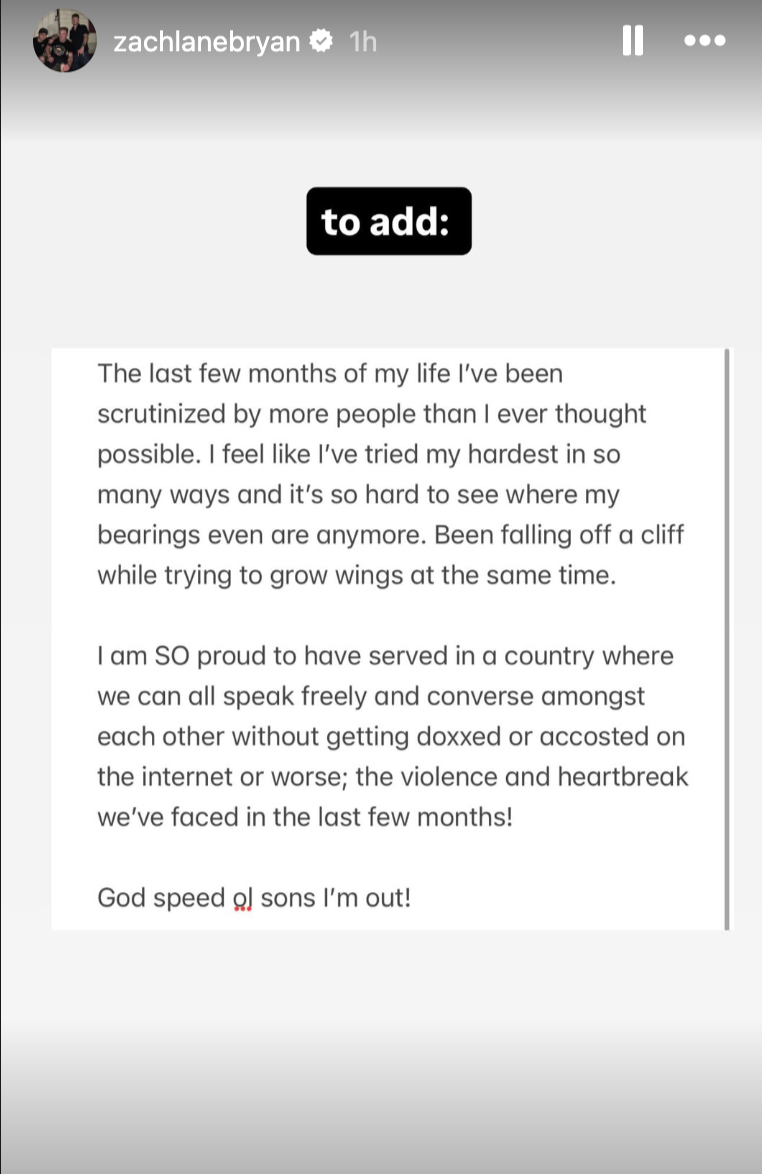 zachlanebryan 1h

to add:

The last few months of my life I've been scrutinized by more people than I ever thought possible. I feel like I've tried my hardest in so many ways and it's so hard to see where my bearings even are anymore. Been falling off a cliff while trying to grow wings at the same time.

I am SO proud to have served in a country where we can all speak freely and converse amongst each other without getting doxxed or accosted on the internet or worse; the violence and heartbreak we've faced in the last few months!

God speed ol sons I'm out!